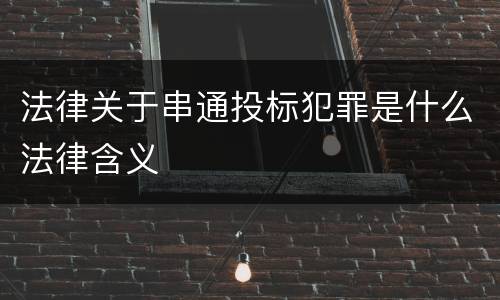 法律关于串通投标犯罪是什么法律含义